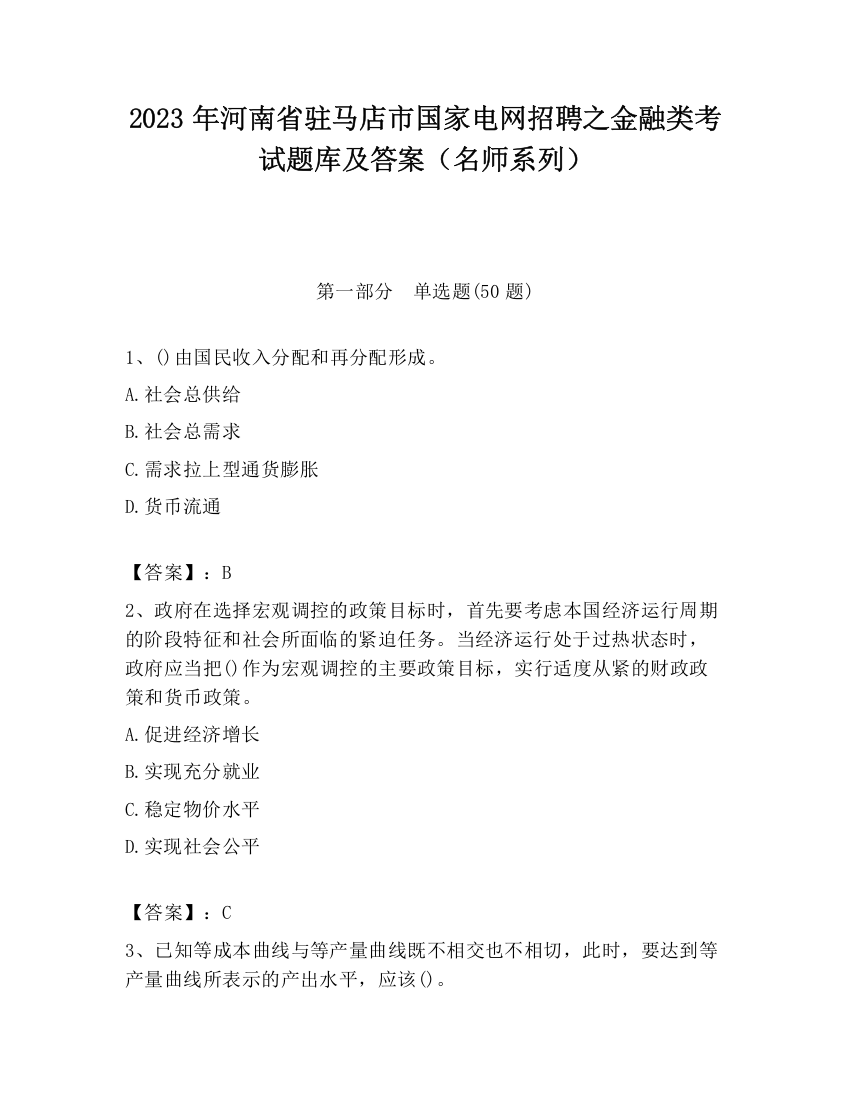 2023 年河南省驻马店市国家电网招聘之金融类考试题库及答案（名师系列）

第一部分　单选题(50 题)

1、()由国民收入分配和再分配形成。

A.社会总供给

B.社会总需求

C.需求拉上型通货膨胀

D.货币流通

【答案】：B

2、政府在选择宏观调控的政策目标时，首先要考虑本国经济运行周期的阶段特征和社会所面临的紧迫任务。当经济运行处于过热状态时，政府应当把()作为宏观调控的主要政策目标，实行适度从紧的财政政策和货币政策。

A.促进经济增长

B.实现充分就业

C.稳定物价水平

D.实现社会公平

【答案】：C

3、已知等成本曲线与等产量曲线既不相交也不相切，此时，要达到等产量曲线所表示的产出水平，应该()。